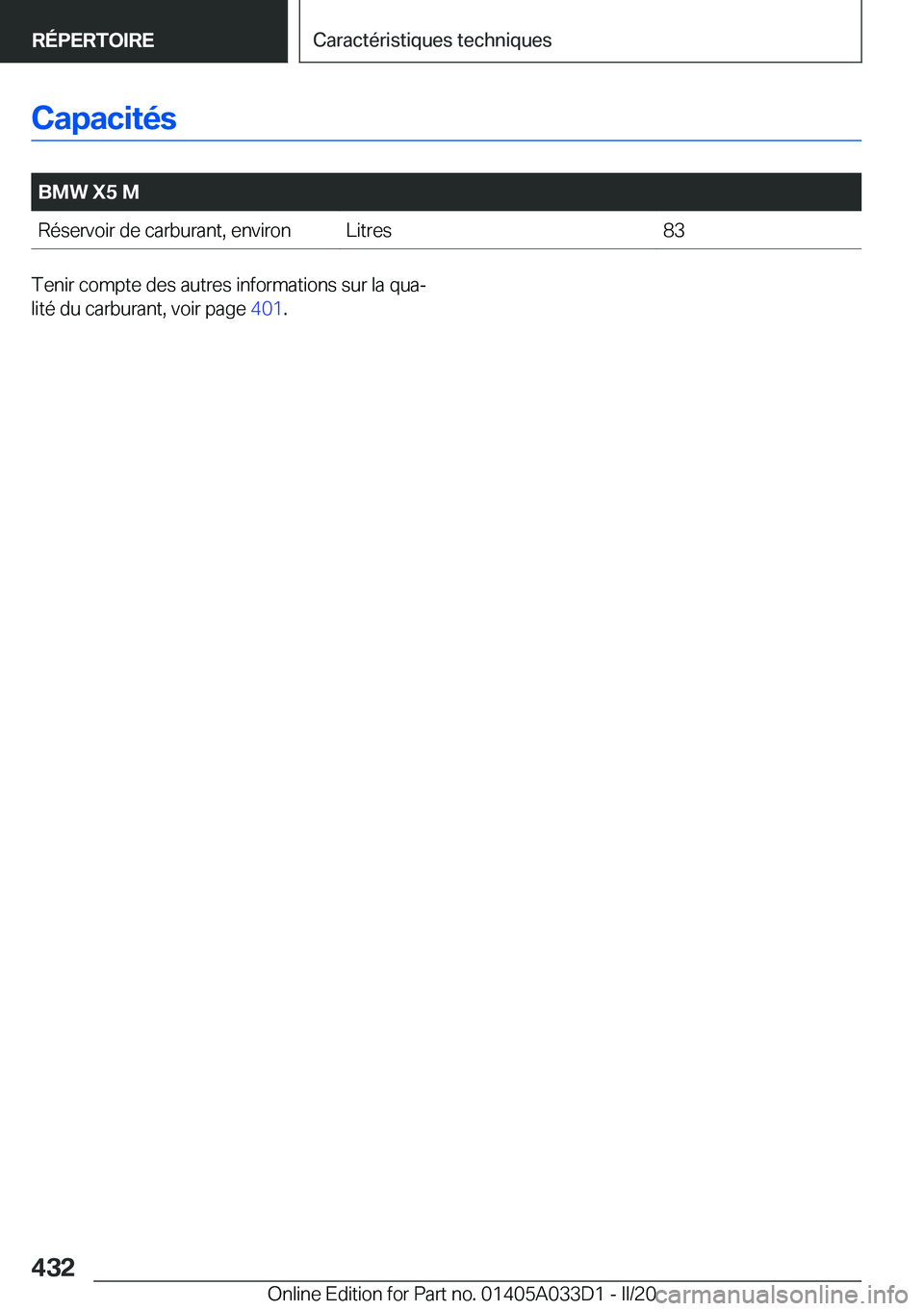 RÉPERTOIRE

Caractéristiques techniques

Capacités

| BMW X5 M | | |
|---|---|---|
| Réservoir de carburant, environ | Litres | 83 |

Tenir compte des autres informations sur la qualité du carburant, voir page 401.

432

Online Edition for Part no. 01405A033D1 - II/20

carmanualsonline.info